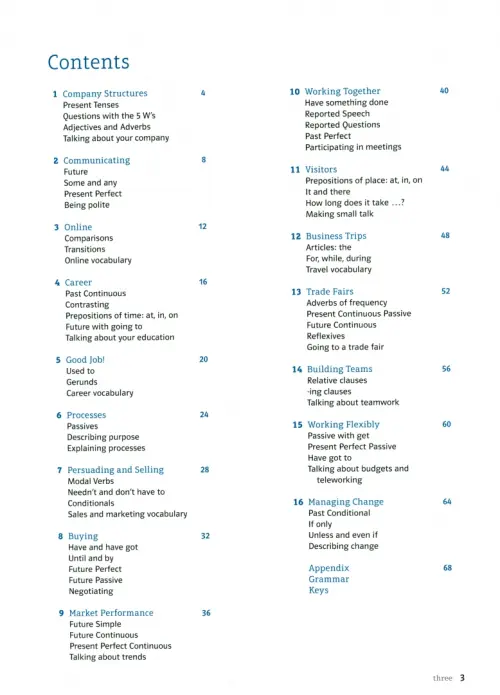 Contents

1 Company Structures 4
Present Tenses
Questions with the 5 W's
Adjectives and Adverbs
Talking about your company

2 Communicating 8
Future
Some and any
Present Perfect
Being polite

3 Online 12
Comparisons
Transitions
Online vocabulary

4 Career 16
Past Continuous
Contrasting
Prepositions of time: at, in, on
Future with going to
Talking about your education

5 Good Job! 20
Used to
Gerunds
Career vocabulary

6 Processes 24
Passives
Describing purpose
Explaining processes

7 Persuading and Selling 28
Modal Verbs
Needn't and don't have to
Conditionals
Sales and marketing vocabulary

8 Buying 32
Have and have got
Until and by
Future Perfect
Future Passive
Negotiating

9 Market Performance 36
Future Simple
Future Continuous
Present Perfect Continuous
Talking about trends

10 Working Together 40
Have something done
Reported Speech
Reported Questions
Past Perfect
Participating in meetings

11 Visitors 44
Prepositions of place: at, in, on
It and there
How long does it take ...?
Making small talk

12 Business Trips 48
Articles: the
For, while, during
Travel vocabulary

13 Trade Fairs 52
Adverbs of frequency
Present Continuous Passive
Future Continuous
Reflexives
Going to a trade fair

14 Building Teams 56
Relative clauses
-ing clauses
Talking about teamwork

15 Working Flexibly 60
Passive with get
Present Perfect Passive
Have got to
Talking about budgets and teleworking

16 Managing Change 64
Past Conditional
If only
Unless and even if
Describing change

Appendix 68
Grammar
Keys

three 3